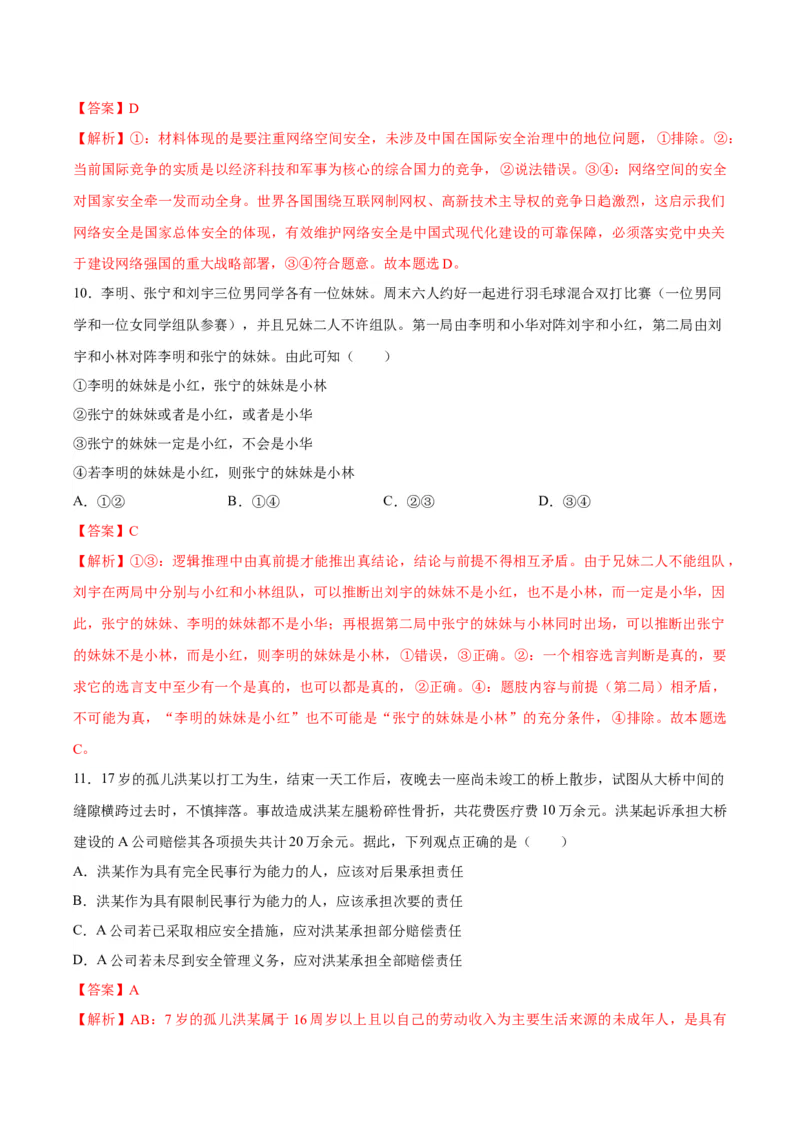 【答案】D

【解析】①：材料体现的是要注重网络空间安全，未涉及中国在国际安全治理中的地位问题，①排除。②：当前国际竞争的实质是以经济科技和军事为核心的综合国力的竞争，②说法错误。③④：网络空间的安全对国家安全牵一发而动全身。世界各国围绕互联网制网权、高新技术主导权的竞争日趋激烈，这启示我们网络安全是国家总体安全的体现，有效维护网络安全是中国式现代化建设的可靠保障，必须落实党中央关于建设网络强国的重大战略部署，③④符合题意。故本题选D。

10．李明、张宁和刘宇三位男同学各有一位妹妹。周末六人约好一起进行羽毛球混合双打比赛（一位男同学和一位女同学组队参赛），并且兄妹二人不许组队。第一局由李明和小华对阵刘宇和小红，第二局由刘宇和小林对阵李明和张宁的妹妹。由此可知（　　）

①李明的妹妹是小红，张宁的妹妹是小林

②张宁的妹妹或者是小红，或者是小华

③张宁的妹妹一定是小红，不会是小华

④若李明的妹妹是小红，则张宁的妹妹是小林

A．①②　　B．①④　　C．②③　　D．③④

【答案】C

【解析】①③：逻辑推理中由真前提才能推出真结论，结论与前提不得相互矛盾。由于兄妹二人不能组队，刘宇在两局中分别与小红和小林组队，可以推断出刘宇的妹妹不是小红，也不是小林，而一定是小华，因此，张宁的妹妹、李明的妹妹都不是小华；再根据第二局中张宁的妹妹与小林同时出场，可以推断出张宁的妹妹不是小林，而是小红，则李明的妹妹是小林，①错误，③正确。②：一个相容选言判断是真的，要求它的选言支中至少有一个是真的，也可以都是真的，②正确。④：题肢内容与前提（第二局）相矛盾，不可能为真，“李明的妹妹是小红”也不可能是“张宁的妹妹是小林”的充分条件，④排除。故本题选C。

11．17岁的孤儿洪某以打工为生，结束一天工作后，夜晚去一座尚未竣工的桥上散步，试图从大桥中间的缝隙横跨过去时，不慎摔落。事故造成洪某左腿粉碎性骨折，共花费医疗费10万余元。洪某起诉承担大桥建设的A公司赔偿其各项损失共计20万余元。据此，下列观点正确的是（　　）

A．洪某作为具有完全民事行为能力的人，应该对后果承担责任

B．洪某作为具有限制民事行为能力的人，应该承担次要的责任

C．A公司若已采取相应安全措施，应对洪某承担部分赔偿责任

D．A公司若未尽到安全管理义务，应对洪某承担全部赔偿责任

【答案】A

【解析】AB：7岁的孤儿洪某属于16周岁以上且以自己的劳动收入为主要生活来源的未成年人，是具有